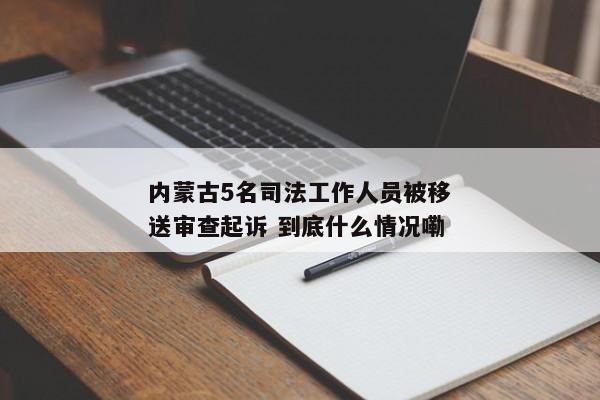 内蒙古5名司法工作人员被移送审查起诉 到底什么情况嘞